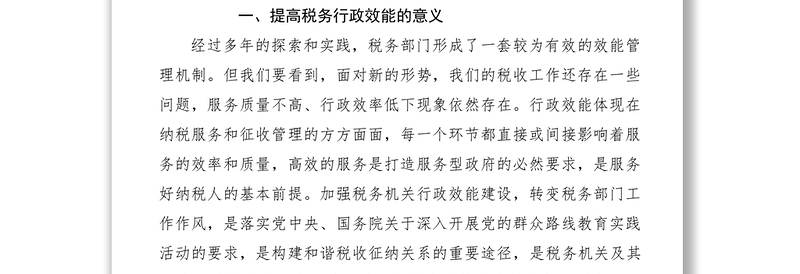 一、提高税务行政效能的意义

经过多年的探索和实践，税务部门形成了一套较为有效的效能管理机制。但我们要看到，面对新的形势，我们的税收工作还存在一些问题，服务质量不高、行政效率低下现象依然存在。行政效能体现在纳税服务和征收管理的方方面面，每一个环节都直接或间接影响着服务的效率和质量，高效的服务是打造服务型政府的必然要求，是服务好纳税人的基本前提。加强税务机关行政效能建设，转变税务部门工作作风，是落实党中央、国务院关于深入开展党的群众路线教育实践活动的要求，是构建和谐税收征纳关系的重要途径，是税务机关及其